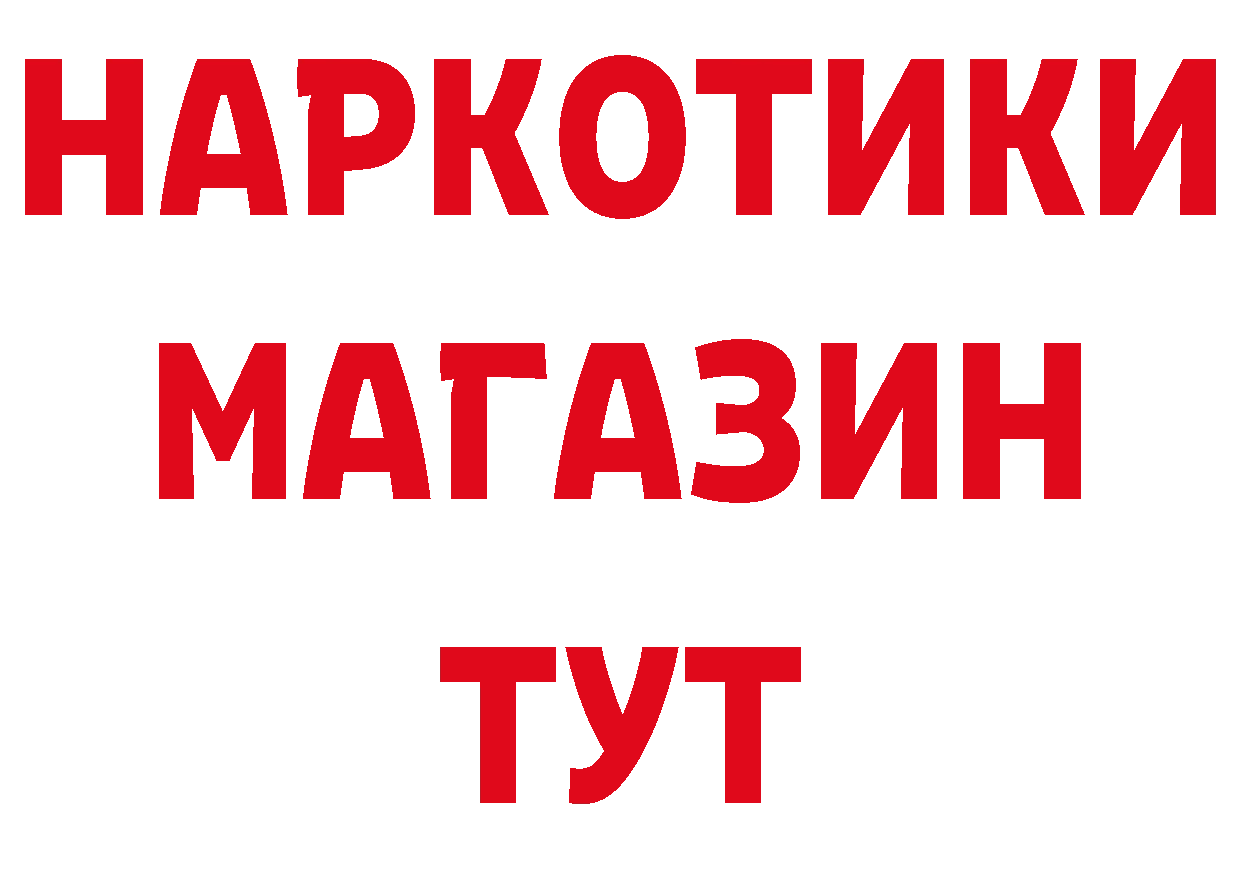 НАРКОТИКИ МАГАЗИН ТУТ